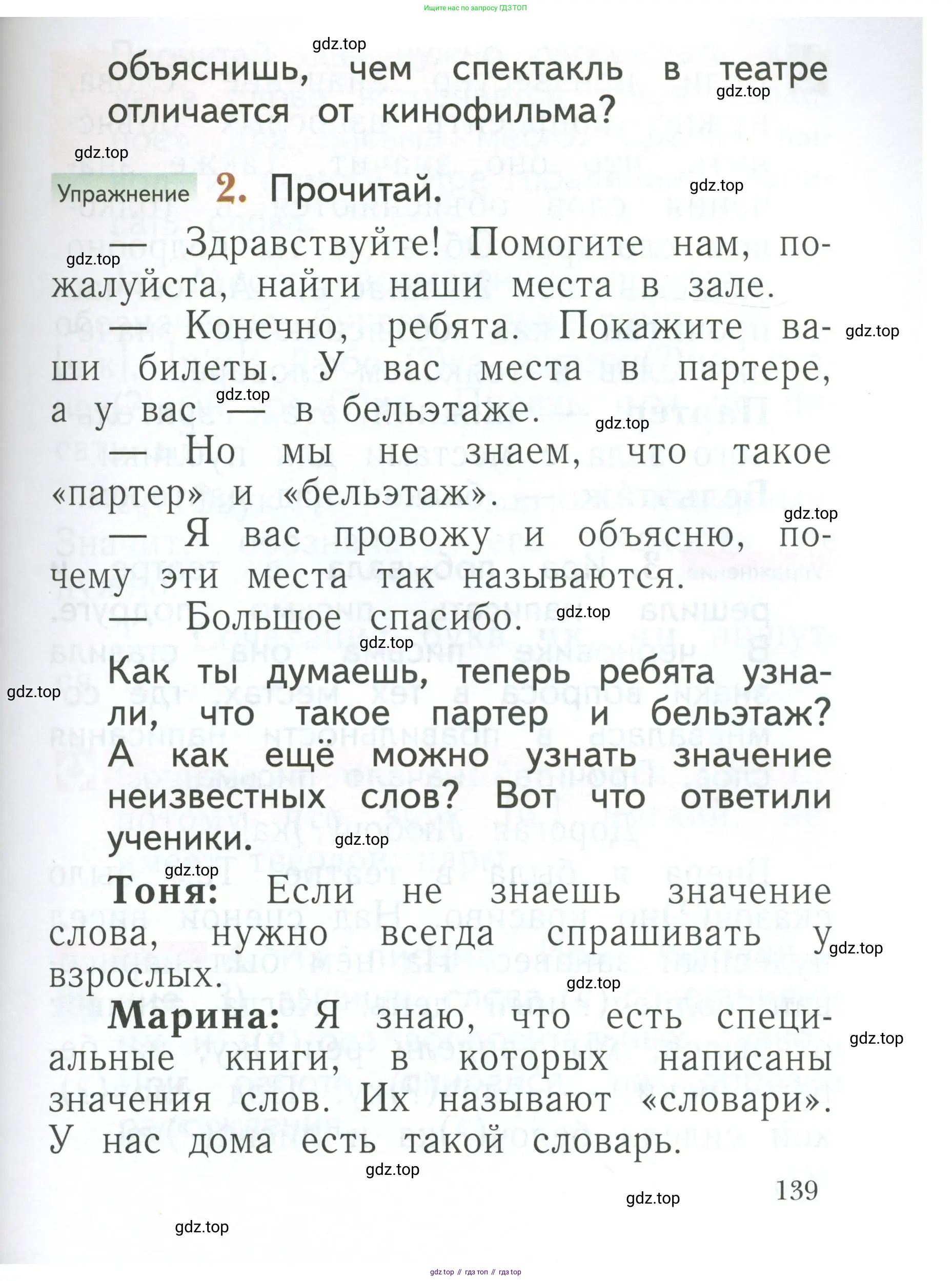 Ищите нас по запросу ГДЗ ТОП

gdz.top

объяснишь, чем спектакль в театре отличается от кинофильма?

gdz.top

gdz.top

Упражнение 2. Прочитай.

gdz.top

gdz.top

— Здравствуйте! Помогите нам, пожалуйста, найти наши места в зале.

— Конечно, ребята. Покажите ваши билеты. У вас места в партере, а у вас — в бельэтаже.

gdz.top

gdz.top

gdz.top

— Но мы не знаем, что такое «партер» и «бельэтаж».

gdz.top

— Я вас провожу и объясню, почему эти места так называются.

— Большое спасибо.

gdz.top

gdz.top

Как ты думаешь, теперь ребята узнали, что такое партер и бельэтаж? А как ещё можно узнать значение неизвестных слов? Вот что ответили ученики.

gdz.top

gdz.top

gdz.top

Тоня: Если не знаешь значение слова, нужно всегда спрашивать у взрослых.

gdz.top

gdz.top

Марина: Я знаю, что есть специальные книги, в которых написаны значения слов. Их называют «словари». У нас дома есть такой словарь.

gdz.top

gdz.top

139

gdz.top

gdz.top

gdz top // гдз топ // гдз top